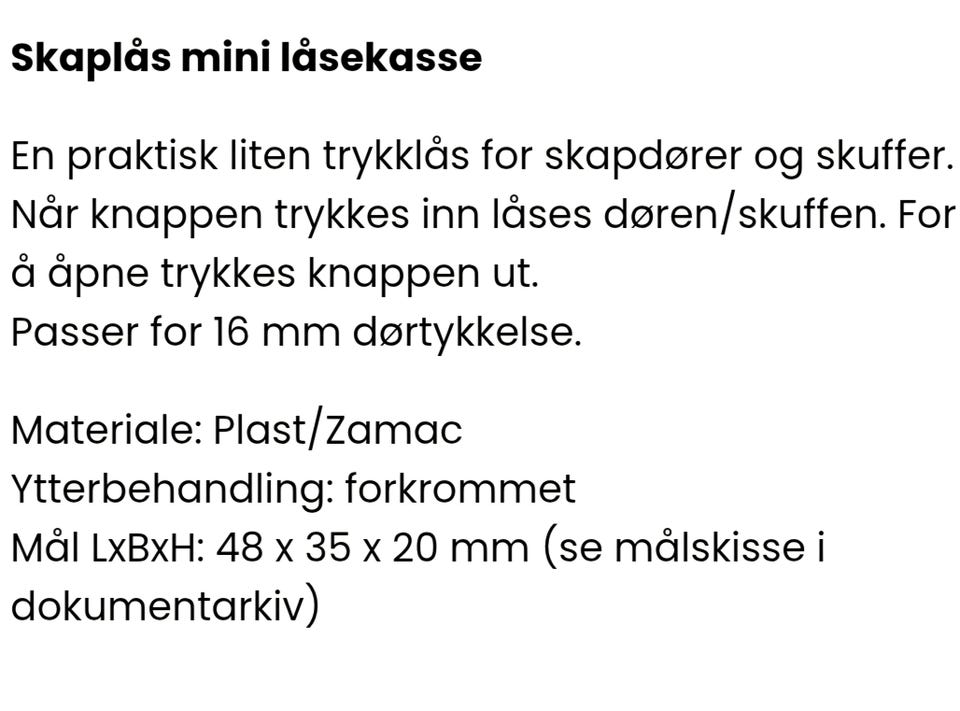 Skaplås mini låsekasse

En praktisk liten trykklås for skapdører og skuffer. Når knappen trykkes inn låses døren/skuffen. For å åpne trykkes knappen ut.
Passer for 16 mm dørtykkelse.

Materiale: Plast/Zamac
Ytterbehandling: forkrommet
Mål LxBxH: 48 x 35 x 20 mm (se målskisse i dokumentarkiv)